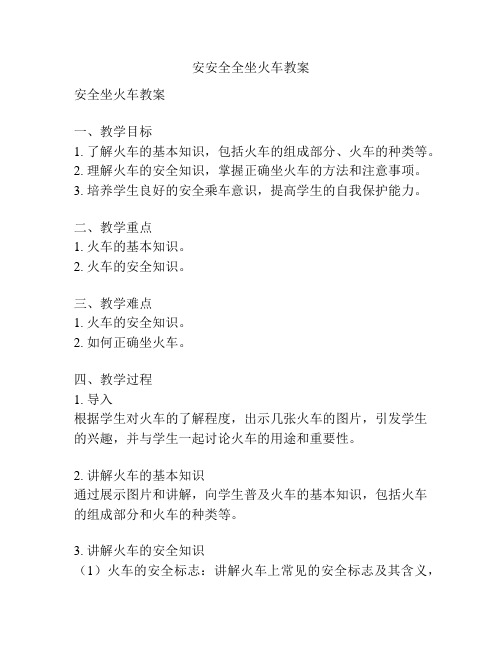 安安全全坐火车教案

安全坐火车教案

一、教学目标
1. 了解火车的基本知识，包括火车的组成部分、火车的种类等。
2. 理解火车的安全知识，掌握正确坐火车的方法和注意事项。
3. 培养学生良好的安全乘车意识，提高学生的自我保护能力。

二、教学重点
1. 火车的基本知识。
2. 火车的安全知识。

三、教学难点
1. 火车的安全知识。
2. 如何正确坐火车。

四、教学过程
1. 导入
根据学生对火车的了解程度，出示几张火车的图片，引发学生的兴趣，并与学生一起讨论火车的用途和重要性。

2. 讲解火车的基本知识
通过展示图片和讲解，向学生普及火车的基本知识，包括火车的组成部分和火车的种类等。

3. 讲解火车的安全知识
（1）火车的安全标志：讲解火车上常见的安全标志及其含义，